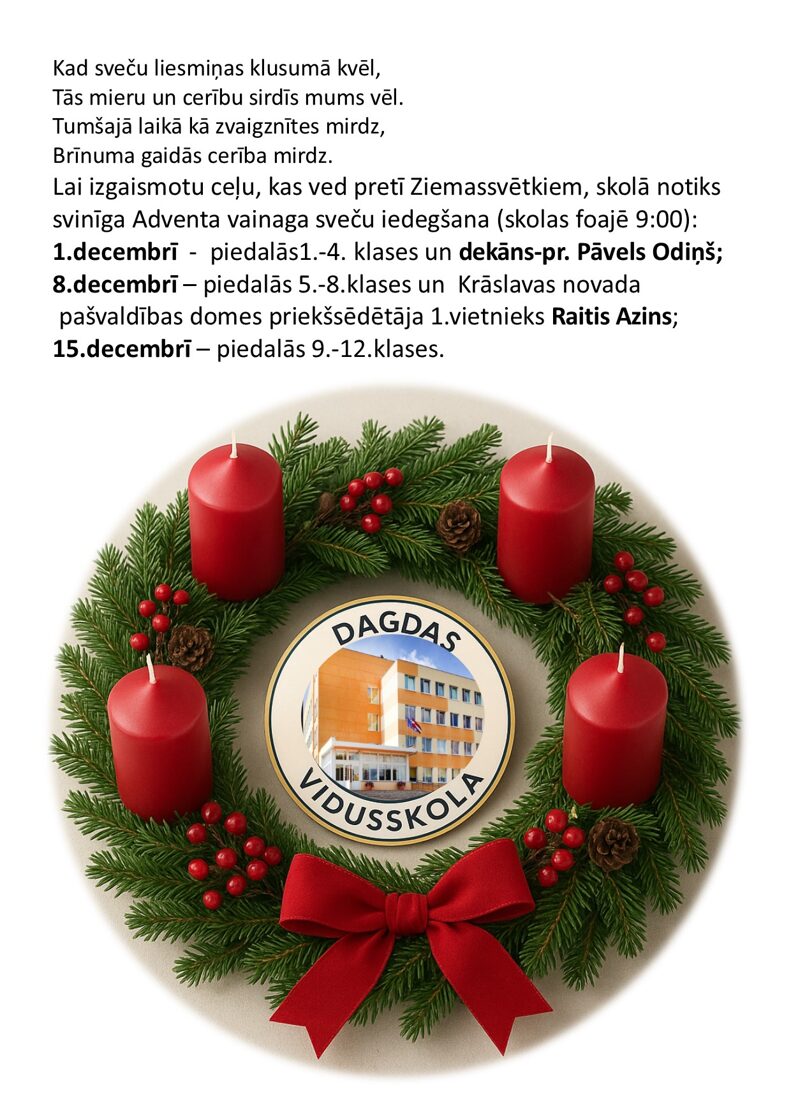 Kad sveču liesmiņas klusumā kvēl,
Tās mieru un cerību sirdīs mums vēl.
Tumšajā laikā kā zvaigznītes mirdz,
Brīnuma gaidās cerība mirdz.

Lai izgaismotu ceļu, kas ved pretī Ziemassvētkiem, skolā notiks svinīga Adventa vainaga sveču iedegšana (skolas foajē 9:00):

1.decembrī - piedalās1.-4. klases un dekāns-pr. Pāvels Odiņš;
8.decembrī – piedalās 5.-8.klases un Krāslavas novada pašvaldības domes priekšsēdētāja 1.vietnieks Raitis Azins;
15.decembrī – piedalās 9.-12.klases.

DAGDAS
VIDUSSKOLA